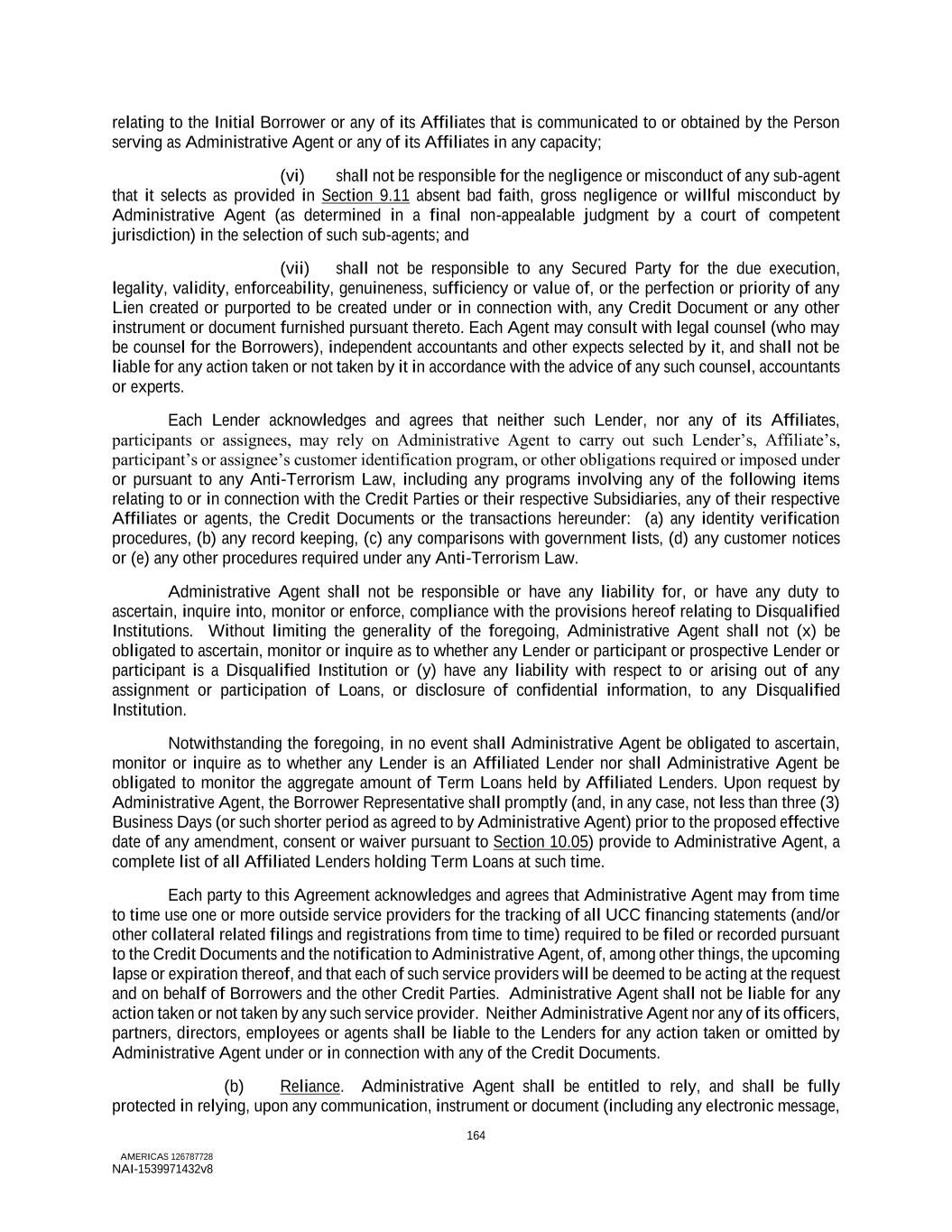 relating to the Initial Borrower or any of its Affiliates that is communicated to or obtained by the Person serving as Administrative Agent or any of its Affiliates in any capacity;

(vi) shall not be responsible for the negligence or misconduct of any sub-agent that it selects as provided in Section 9.11 absent bad faith, gross negligence or willful misconduct by Administrative Agent (as determined in a final non-appealable judgment by a court of competent jurisdiction) in the selection of such sub-agents; and

(vii) shall not be responsible to any Secured Party for the due execution, legality, validity, enforceability, genuineness, sufficiency or value of, or the perfection or priority of any Lien created or purported to be created under or in connection with, any Credit Document or any other instrument or document furnished pursuant thereto. Each Agent may consult with legal counsel (who may be counsel for the Borrowers), independent accountants and other expects selected by it, and shall not be liable for any action taken or not taken by it in accordance with the advice of any such counsel, accountants or experts.

Each Lender acknowledges and agrees that neither such Lender, nor any of its Affiliates, participants or assignees, may rely on Administrative Agent to carry out such Lender's, Affiliate's, participant's or assignee's customer identification program, or other obligations required or imposed under or pursuant to any Anti-Terrorism Law, including any programs involving any of the following items relating to or in connection with the Credit Parties or their respective Subsidiaries, any of their respective Affiliates or agents, the Credit Documents or the transactions hereunder: (a) any identity verification procedures, (b) any record keeping, (c) any comparisons with government lists, (d) any customer notices or (e) any other procedures required under any Anti-Terrorism Law.

Administrative Agent shall not be responsible or have any liability for, or have any duty to ascertain, inquire into, monitor or enforce, compliance with the provisions hereof relating to Disqualified Institutions. Without limiting the generality of the foregoing, Administrative Agent shall not (x) be obligated to ascertain, monitor or inquire as to whether any Lender or participant or prospective Lender or participant is a Disqualified Institution or (y) have any liability with respect to or arising out of any assignment or participation of Loans, or disclosure of confidential information, to any Disqualified Institution.

Notwithstanding the foregoing, in no event shall Administrative Agent be obligated to ascertain, monitor or inquire as to whether any Lender is an Affiliated Lender nor shall Administrative Agent be obligated to monitor the aggregate amount of Term Loans held by Affiliated Lenders. Upon request by Administrative Agent, the Borrower Representative shall promptly (and, in any case, not less than three (3) Business Days (or such shorter period as agreed to by Administrative Agent) prior to the proposed effective date of any amendment, consent or waiver pursuant to Section 10.05) provide to Administrative Agent, a complete list of all Affiliated Lenders holding Term Loans at such time.

Each party to this Agreement acknowledges and agrees that Administrative Agent may from time to time use one or more outside service providers for the tracking of all UCC financing statements (and/or other collateral related filings and registrations from time to time) required to be filed or recorded pursuant to the Credit Documents and the notification to Administrative Agent, of, among other things, the upcoming lapse or expiration thereof, and that each of such service providers will be deemed to be acting at the request and on behalf of Borrowers and the other Credit Parties. Administrative Agent shall not be liable for any action taken or not taken by any such service provider. Neither Administrative Agent nor any of its officers, partners, directors, employees or agents shall be liable to the Lenders for any action taken or omitted by Administrative Agent under or in connection with any of the Credit Documents.

(b) Reliance. Administrative Agent shall be entitled to rely, and shall be fully protected in relying, upon any communication, instrument or document (including any electronic message,

164

AMERICAS 126787728
NAI-1539971432v8